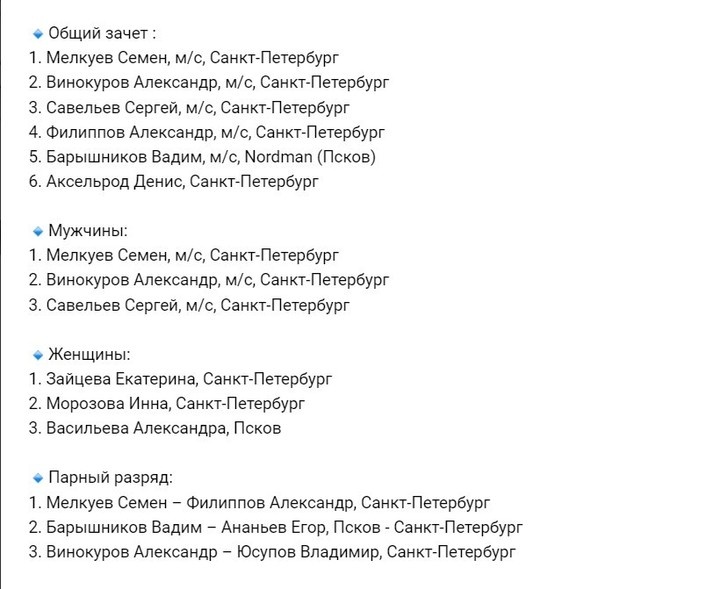 Общий зачет :
1. Мелкуев Семен, м/с, Санкт-Петербург
2. Винокуров Александр, м/с, Санкт-Петербург
3. Савельев Сергей, м/с, Санкт-Петербург
4. Филиппов Александр, м/с, Санкт-Петербург
5. Барышников Вадим, м/с, Nordman (Псков)
6. Аксельрод Денис, Санкт-Петербург

Мужчины:
1. Мелкуев Семен, м/с, Санкт-Петербург
2. Винокуров Александр, м/с, Санкт-Петербург
3. Савельев Сергей, м/с, Санкт-Петербург

Женщины:
1. Зайцева Екатерина, Санкт-Петербург
2. Морозова Инна, Санкт-Петербург
3. Васильева Александра, Псков

Парный разряд:
1. Мелкуев Семен – Филиппов Александр, Санкт-Петербург
2. Барышников Вадим – Ананьев Егор, Псков - Санкт-Петербург
3. Винокуров Александр – Юсупов Владимир, Санкт-Петербург